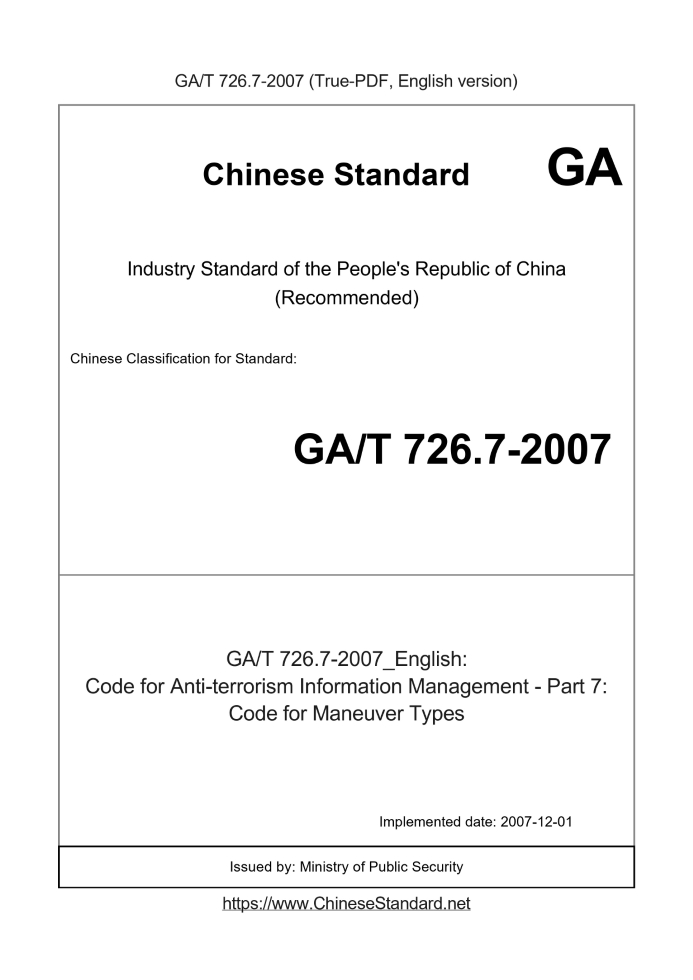 GA/T 726.7-2007 (True-PDF, English version)

Chinese Standard GA

Industry Standard of the People's Republic of China (Recommended)

Chinese Classification for Standard:

GA/T 726.7-2007

GA/T 726.7-2007_English: Code for Anti-terrorism Information Management - Part 7: Code for Maneuver Types

Implemented date: 2007-12-01

Issued by: Ministry of Public Security

https://www.ChineseStandard.net